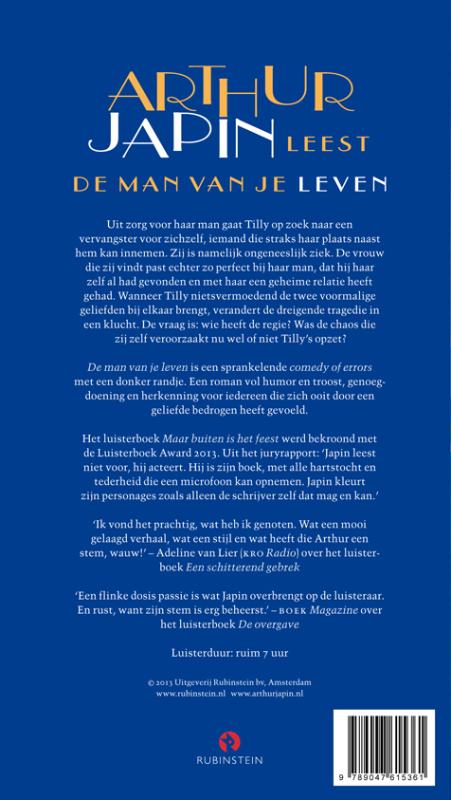 ARTHUR JAPIN LEEST

DE MAN VAN JE LEVEN

Uit zorg voor haar man gaat Tilly op zoek naar een vervangster voor zichzelf, iemand die straks haar plaats naast hem kan innemen. Zij is namelijk ongeneeslijk ziek. De vrouw die zij vindt past echter zo perfect bij haar man, dat hij haar zelf al had gevonden en met haar een geheime relatie heeft gehad. Wanneer Tilly nietsvermoedend de twee voormalige geliefden bij elkaar brengt, verandert de dreigende tragedie in een klucht. De vraag is: wie heeft de regie? Was de chaos die zij zelf veroorzaakt nu wel of niet Tilly's opzet?

De man van je leven is een sprankelende comedy of errors met een donker randje. Een roman vol humor en troost, genoegdoening en herkenning voor iedereen die zich ooit door een geliefde bedrogen heeft gevoeld.

Het luisterboek Maar buiten is het feest werd bekroond met de Luisterboek Award 2013. Uit het juryrapport: 'Japin leest niet voor, hij acteert. Hij is zijn boek, met alle hartstocht en tederheid die een microfoon kan opnemen. Japin kleurt zijn personages zoals alleen de schrijver zelf dat mag en kan.'

'Ik vond het prachtig, wat heb ik genoten. Wat een mooi gelaagd verhaal, wat een stijl en wat heeft die Arthur een stem, wauw!' – Adeline van Lier (KRO Radio) over het luisterboek Een schitterend gebrek

'Een flinke dosis passie is wat Japin overbrengt op de luisteraar. En rust, want zijn stem is erg beheerst.' – BOEK Magazine over het luisterboek De overgave

Luisterduur: ruim 7 uur

© 2013 Uitgeverij Rubinstein bv, Amsterdam
www.rubinstein.nl www.arthurjapin.nl

RUBINSTEIN

9 789047 615361